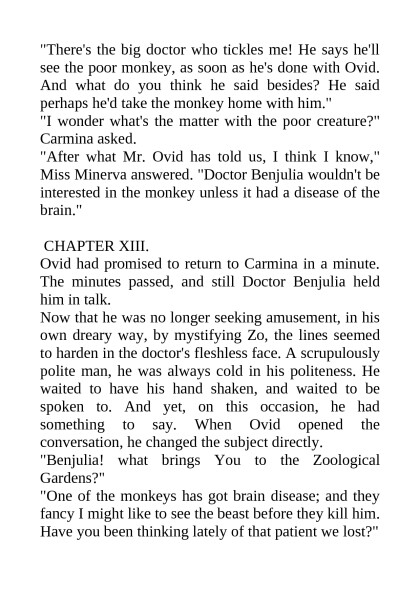 "There's the big doctor who tickles me! He says he'll see the poor monkey, as soon as he's done with Ovid. And what do you think he said besides? He said perhaps he'd take the monkey home with him."
"I wonder what's the matter with the poor creature?" Carmina asked.
"After what Mr. Ovid has told us, I think I know," Miss Minerva answered. "Doctor Benjulia wouldn't be interested in the monkey unless it had a disease of the brain."

CHAPTER XIII.
Ovid had promised to return to Carmina in a minute. The minutes passed, and still Doctor Benjulia held him in talk.
Now that he was no longer seeking amusement, in his own dreary way, by mystifying Zo, the lines seemed to harden in the doctor's fleshless face. A scrupulously polite man, he was always cold in his politeness. He waited to have his hand shaken, and waited to be spoken to. And yet, on this occasion, he had something to say. When Ovid opened the conversation, he changed the subject directly.
"Benjulia! what brings You to the Zoological Gardens?"
"One of the monkeys has got brain disease; and they fancy I might like to see the beast before they kill him. Have you been thinking lately of that patient we lost?"